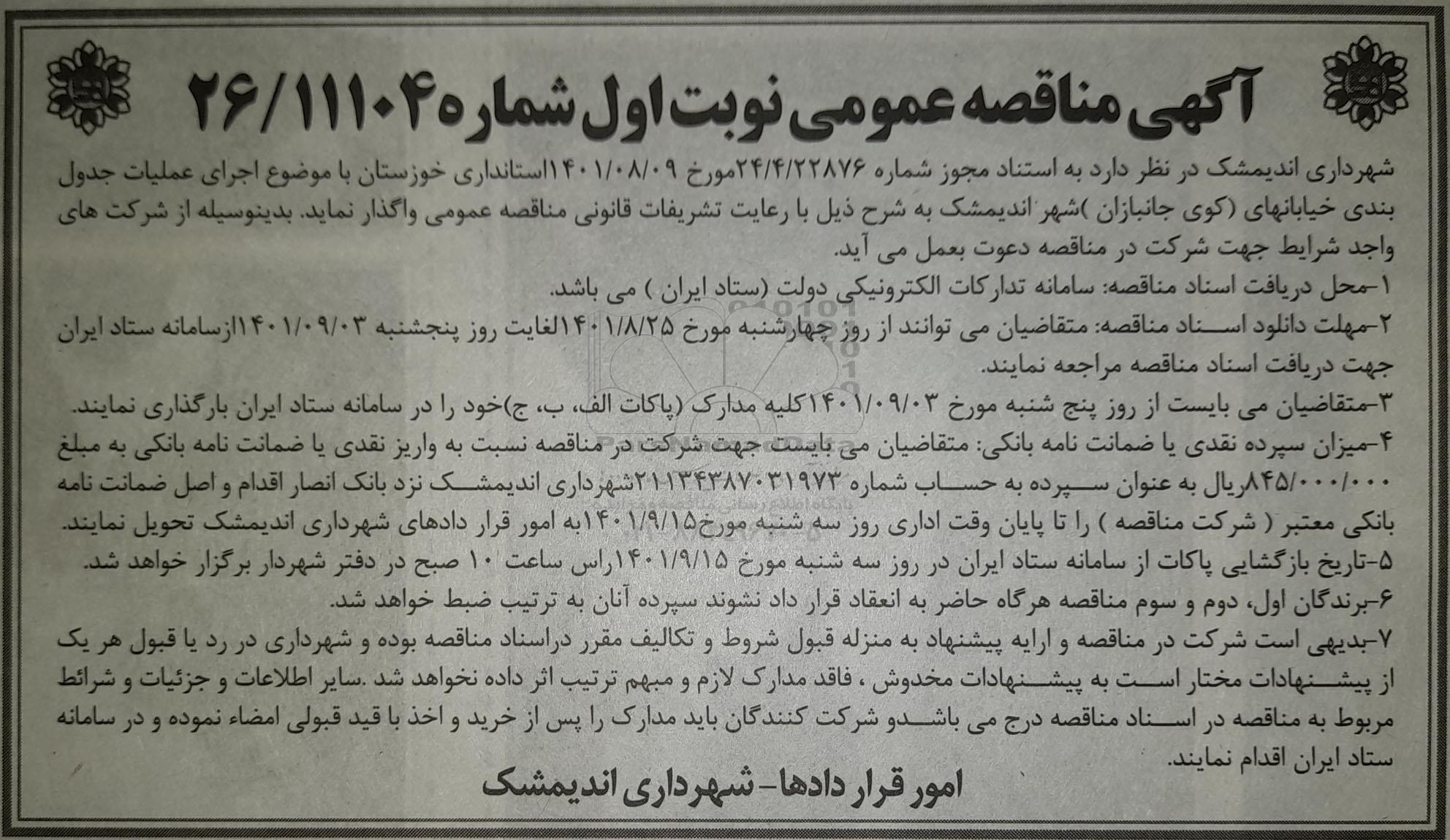 آگهی مناقصه عمومی نوبت اول شماره ۲۶/۱۱۱۰۴

شهرداری اندیمشک در نظر دارد به استناد مجوز شماره ۲۴/۴/۲۲۸۷۶مورخ ۱۴۰۱/۰۸/۰۹استانداری خوزستان با موضوع اجرای عملیات جدول بندی خیابانهای (کوی جانبازان )شهر اندیمشک به شرح ذیل با رعایت تشریفات قانونی مناقصه عمومی واگذار نماید. بدینوسیله از شرکت های واجد شرایط جهت شرکت در مناقصه دعوت بعمل می آید.
۱-محل دریافت اسناد مناقصه: سامانه تدارکات الکترونیکی دولت (ستاد ایران ) می باشد.
۲-مهلت دانلود اسناد مناقصه: متقاضیان می توانند از روز چهارشنبه مورخ ۱۴۰۱/۸/۲۵لغایت روز پنجشنبه ۱۴۰۱/۰۹/۰۳ازسامانه ستاد ایران جهت دریافت اسناد مناقصه مراجعه نمایند.
۳-متقاضیان می بایست از روز پنج شنبه مورخ ۱۴۰۱/۰۹/۰۳کلیه مدارک (پاکات الف، ب، ج)خود را در سامانه ستاد ایران بارگذاری نمایند.
۴-میزان سپرده نقدی یا ضمانت نامه بانکی: متقاضیان می بایست جهت شرکت در مناقصه نسبت به واریز نقدی یا ضمانت نامه بانکی به مبلغ ۸۴۵/۰۰۰/۰۰۰ریال به عنوان سپرده به حساب شماره ۲۱۱۳۴۳۸۷۰۳۱۹۷۳شهرداری اندیمشک نزد بانک انصار اقدام و اصل ضمانت نامه بانکی معتبر ( شرکت مناقصه ) را تا پایان وقت اداری روز سه شنبه مورخ۱۴۰۱/۹/۱۵به امور قرار دادهای شهرداری اندیمشک تحویل نمایند.
۵-تاریخ بازگشایی پاکات از سامانه ستاد ایران در روز سه شنبه مورخ ۱۴۰۱/۹/۱۵راس ساعت ۱۰ صبح در دفتر شهردار برگزار خواهد شد.
۶-برندگان اول، دوم و سوم مناقصه هرگاه حاضر به انعقاد قرار داد نشوند سپرده آنان به ترتیب ضبط خواهد شد.
۷-بدیهی است شرکت در مناقصه و ارایه پیشنهاد به منزله قبول شروط و تکالیف مقرر دراسناد مناقصه بوده و شهرداری در رد یا قبول هر یک از پیشنهادات مختار است به پیشنهادات مخدوش ، فاقد مدارک لازم و مبهم ترتیب اثر داده نخواهد شد .سایر اطلاعات و جزئیات و شرائط مربوط به مناقصه در اسناد مناقصه درج می باشدو شرکت کنندگان باید مدارک را پس از خرید و اخذ با قید قبولی امضاء نموده و در سامانه ستاد ایران اقدام نمایند.

امور قرار دادها- شهرداری اندیمشک